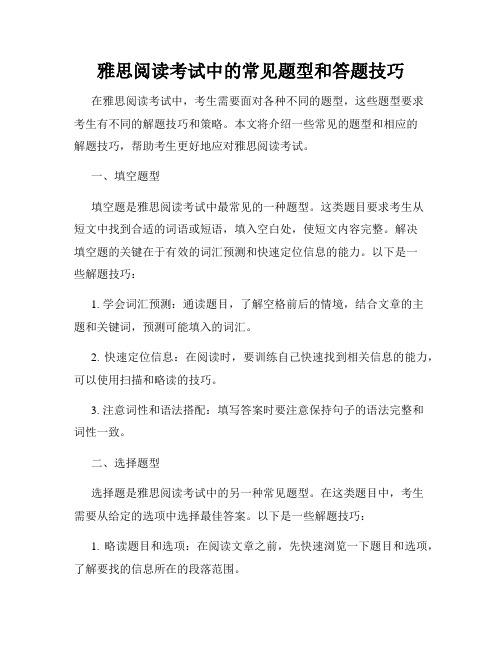 雅思阅读考试中的常见题型和答题技巧

在雅思阅读考试中，考生需要面对各种不同的题型，这些题型要求考生有不同的解题技巧和策略。本文将介绍一些常见的题型和相应的解题技巧，帮助考生更好地应对雅思阅读考试。

一、填空题型

填空题是雅思阅读考试中最常见的一种题型。这类题目要求考生从短文中找到合适的词语或短语，填入空白处，使短文内容完整。解决填空题的关键在于有效的词汇预测和快速定位信息的能力。以下是一些解题技巧：

1. 学会词汇预测：通读题目，了解空格前后的情境，结合文章的主题和关键词，预测可能填入的词汇。

2. 快速定位信息：在阅读时，要训练自己快速找到相关信息的能力，可以使用扫描和略读的技巧。

3. 注意词性和语法搭配：填写答案时要注意保持句子的语法完整和词性一致。

二、选择题型

选择题是雅思阅读考试中的另一种常见题型。在这类题目中，考生需要从给定的选项中选择最佳答案。以下是一些解题技巧：

1. 略读题目和选项：在阅读文章之前，先快速浏览一下题目和选项，了解要找的信息所在的段落范围。